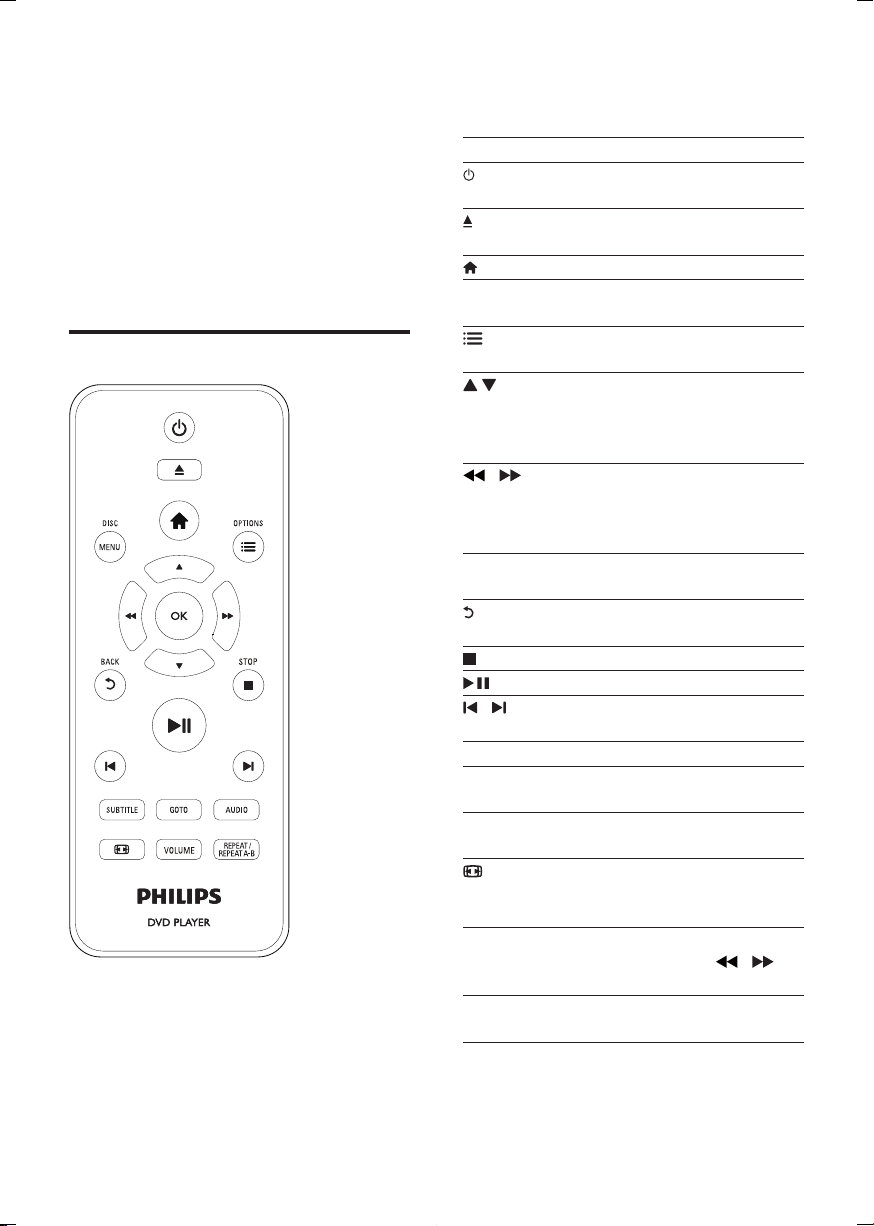 DISC
MENU
OPTIONS
OK
BACK
STOP
SUBTITLE
GOTO
AUDIO
VOLUME
REPEAT / REPEAT A-B
PHILIPS
DVD PLAYER